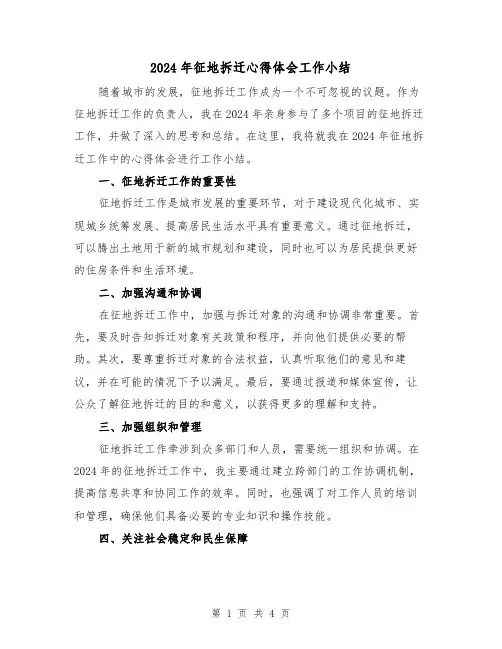 2024 年征地拆迁心得体会工作小结

随着城市的发展，征地拆迁工作成为一个不可忽视的议题。作为征地拆迁工作的负责人，我在 2024 年亲身参与了多个项目的征地拆迁工作，并做了深入的思考和总结。在这里，我将就我在 2024 年征地拆迁工作中的心得体会进行工作小结。

一、征地拆迁工作的重要性

征地拆迁工作是城市发展的重要环节，对于建设现代化城市、实现城乡统筹发展、提高居民生活水平具有重要意义。通过征地拆迁，可以腾出土地用于新的城市规划和建设，同时也可以为居民提供更好的住房条件和生活环境。

二、加强沟通和协调

在征地拆迁工作中，加强与拆迁对象的沟通和协调非常重要。首先，要及时告知拆迁对象有关政策和程序，并向他们提供必要的帮助。其次，要尊重拆迁对象的合法权益，认真听取他们的意见和建议，并在可能的情况下予以满足。最后，要通过报道和媒体宣传，让公众了解征地拆迁的目的和意义，以获得更多的理解和支持。

三、加强组织和管理

征地拆迁工作牵涉到众多部门和人员，需要统一组织和协调。在 2024 年的征地拆迁工作中，我主要通过建立跨部门的工作协调机制，提高信息共享和协同工作的效率。同时，也强调了对工作人员的培训和管理，确保他们具备必要的专业知识和操作技能。

四、关注社会稳定和民生保障

第 1 页 共 4 页